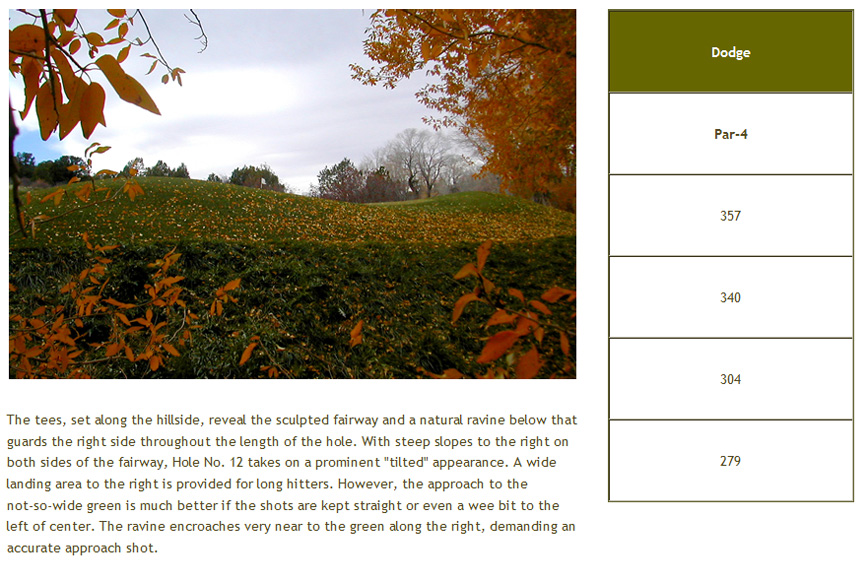 The tees, set along the hillside, reveal the sculpted fairway and a natural ravine below that guards the right side throughout the length of the hole. With steep slopes to the right on both sides of the fairway, Hole No. 12 takes on a prominent "tilted" appearance. A wide landing area to the right is provided for long hitters. However, the approach to the not-so-wide green is much better if the shots are kept straight or even a wee bit to the left of center. The ravine encroaches very near to the green along the right, demanding an accurate approach shot.

| Dodge |
|---|
| Par-4 |
| 357 |
| 340 |
| 304 |
| 279 |